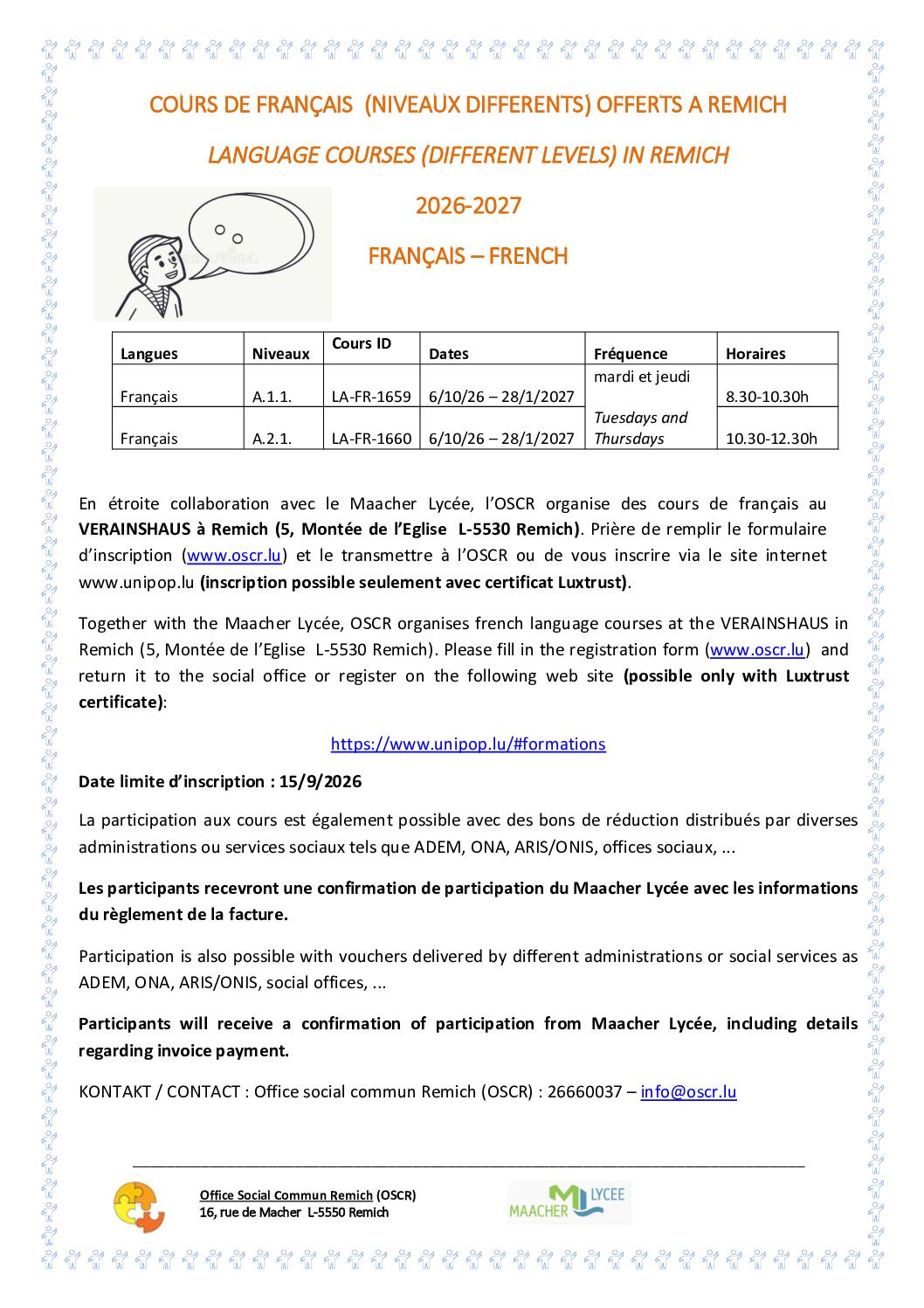 COURS DE FRANÇAIS (NIVEAUX DIFFERENTS) OFFERTS A REMICH

LANGUAGE COURSES (DIFFERENT LEVELS) IN REMICH

2026-2027

FRANÇAIS – FRENCH

| Langues | Niveaux | Cours ID | Dates | Fréquence | Horaires |
|---|---|---|---|---|---|
| Français | A.1.1. | LA-FR-1659 | 6/10/26 – 28/1/2027 | mardi et jeudi | 8.30-10.30h |
| Français | A.2.1. | LA-FR-1660 | 6/10/26 – 28/1/2027 | Tuesdays and Thursdays | 10.30-12.30h |

En étroite collaboration avec le Maacher Lycée, l'OSCR organise des cours de français au VERAINSHAUS à Remich (5, Montée de l'Eglise L-5530 Remich). Prière de remplir le formulaire d'inscription (www.oscr.lu) et le transmettre à l'OSCR ou de vous inscrire via le site internet www.unipop.lu (inscription possible seulement avec certificat Luxtrust).

Together with the Maacher Lycée, OSCR organises french language courses at the VERAINSHAUS in Remich (5, Montée de l'Eglise L-5530 Remich). Please fill in the registration form (www.oscr.lu) and return it to the social office or register on the following web site (possible only with Luxtrust certificate):

https://www.unipop.lu/#formations

Date limite d'inscription : 15/9/2026

La participation aux cours est également possible avec des bons de réduction distribués par diverses administrations ou services sociaux tels que ADEM, ONA, ARIS/ONIS, offices sociaux, ...

Les participants recevront une confirmation de participation du Maacher Lycée avec les informations du règlement de la facture.

Participation is also possible with vouchers delivered by different administrations or social services as ADEM, ONA, ARIS/ONIS, social offices, ...

Participants will receive a confirmation of participation from Maacher Lycée, including details regarding invoice payment.

KONTAKT / CONTACT : Office social commun Remich (OSCR) : 26660037 – info@oscr.lu

Office Social Commun Remich (OSCR)
16, rue de Macher L-5550 Remich

MAACHER LYCEE